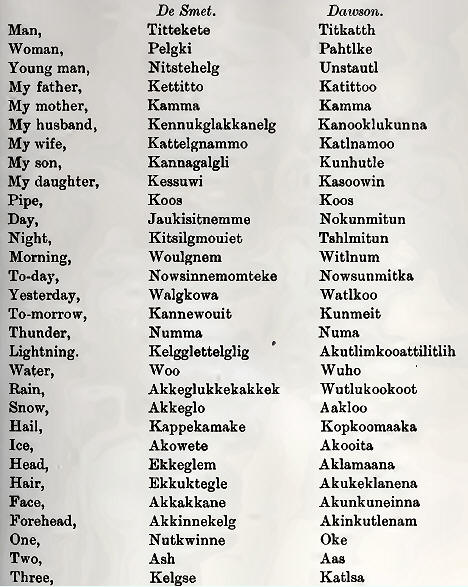 | | De Smet. | Dawson. |
|---|---|---|
| Man, | Tittekete | Titkatth |
| Woman, | Pelgki | Pahtlke |
| Young man, | Nitstehelg | Unstautl |
| My father, | Kettitto | Katittoo |
| My mother, | Kamma | Kamma |
| My husband, | Kennukglakkanelg | Kanooklukunna |
| My wife, | Kattelgnammo | Katlnamoo |
| My son, | Kannagalgli | Kunhutle |
| My daughter, | Kessuwi | Kasoowin |
| Pipe, | Koos | Koos |
| Day, | Jaukisitnemme | Nokunmitun |
| Night, | Kitsilgmouiet | Tshlmitun |
| Morning, | Woulgnem | Witlnum |
| To-day, | Nowsinnemomteke | Nowsunmitka |
| Yesterday, | Walgkowa | Watlkoo |
| To-morrow, | Kannewouit | Kunmeit |
| Thunder, | Numma | Numa |
| Lightning. | Kelgglettelglig | Akutlimkooattilitlih |
| Water, | Woo | Wuho |
| Rain, | Akkeglukkekakkek | Wutlukookoot |
| Snow, | Akkeglo | Aakloo |
| Hail, | Kappekamake | Kopkoomaaka |
| Ice, | Akowete | Akooita |
| Head, | Ekkeglem | Aklamaana |
| Hair, | Ekkuktegle | Akukeklanena |
| Face, | Akkakkane | Akunkuneinna |
| Forehead, | Akkinnekelg | Akinkutlenam |
| One, | Nutkwinne | Oke |
| Two, | Ash | Aas |
| Three, | Kelgse | Katlsa |